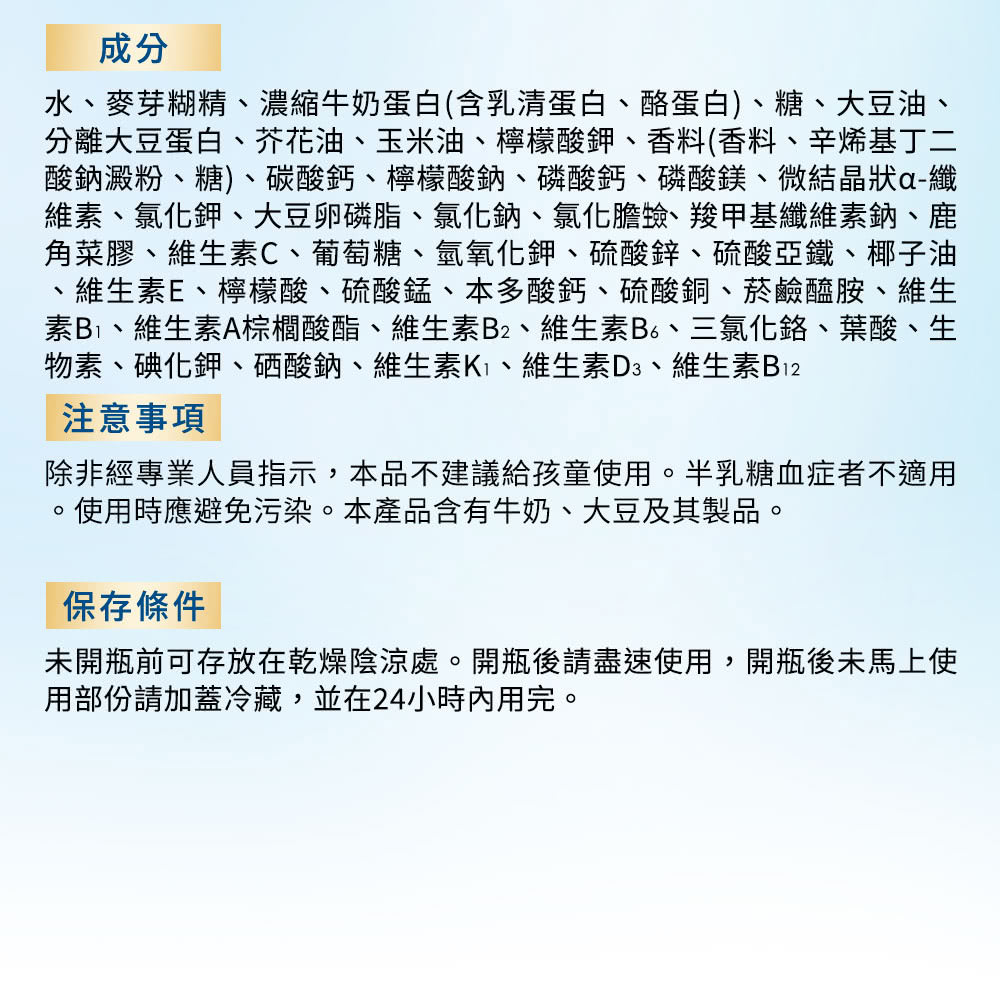 成分

水、麥芽糊精、濃縮牛奶蛋白(含乳清蛋白、酪蛋白)、糖、大豆油、分離大豆蛋白、芥花油、玉米油、檸檬酸鉀、香料(香料、辛烯基丁二酸鈉澱粉、糖)、碳酸鈣、檸檬酸鈉、磷酸鈣、磷酸鎂、微結晶狀α-纖維素、氯化鉀、大豆卵磷脂、氯化鈉、氯化膽鹼、羧甲基纖維素鈉、鹿角菜膠、維生素C、葡萄糖、氫氧化鉀、硫酸鋅、硫酸亞鐵、椰子油、維生素E、檸檬酸、硫酸錳、本多酸鈣、硫酸銅、菸鹼醯胺、維生素$B_1$、維生素A棕櫚酸酯、維生素$B_2$、維生素$B_6$、三氯化鉻、葉酸、生物素、碘化鉀、硒酸鈉、維生素$K_1$、維生素$D_3$、維生素$B_{12}$

注意事項

除非經專業人員指示，本品不建議給孩童使用。半乳糖血症者不適用。使用時應避免污染。本產品含有牛奶、大豆及其製品。

保存條件

未開瓶前可存放在乾燥陰涼處。開瓶後請盡速使用，開瓶後未馬上使用部份請加蓋冷藏，並在24小時內用完。